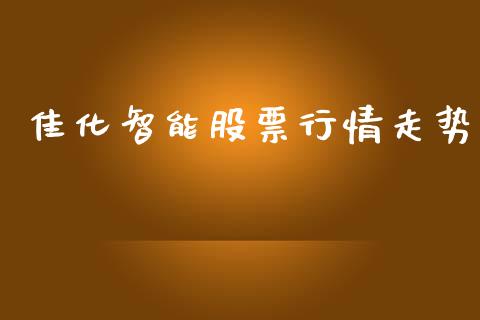 佳化智能股票行情走势